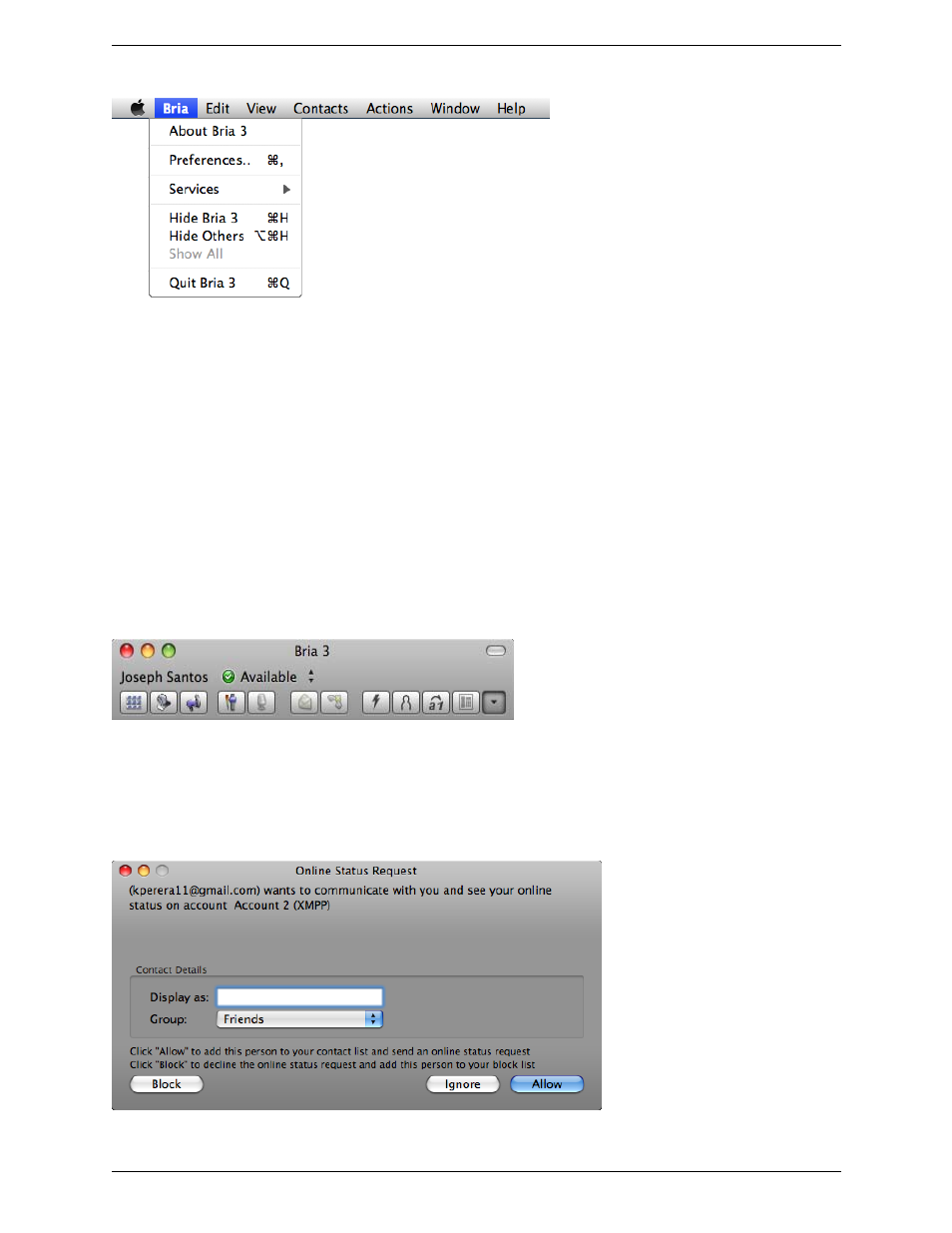 Bria Edit View Contacts Actions Window Help

About Bria 3

Preferences.. ⌘,

Services

Hide Bria 3 ⌘H
Hide Others ⌥⌘H
Show All

Quit Bria 3 ⌘Q

Bria 3

Joseph Santos Available

Online Status Request

(kperera11@gmail.com) wants to communicate with you and see your online status on account Account 2 (XMPP)

Contact Details

Display as:

Group: Friends

Click "Allow" to add this person to your contact list and send an online status request
Click "Block" to decline the online status request and add this person to your block list

Block Ignore Allow